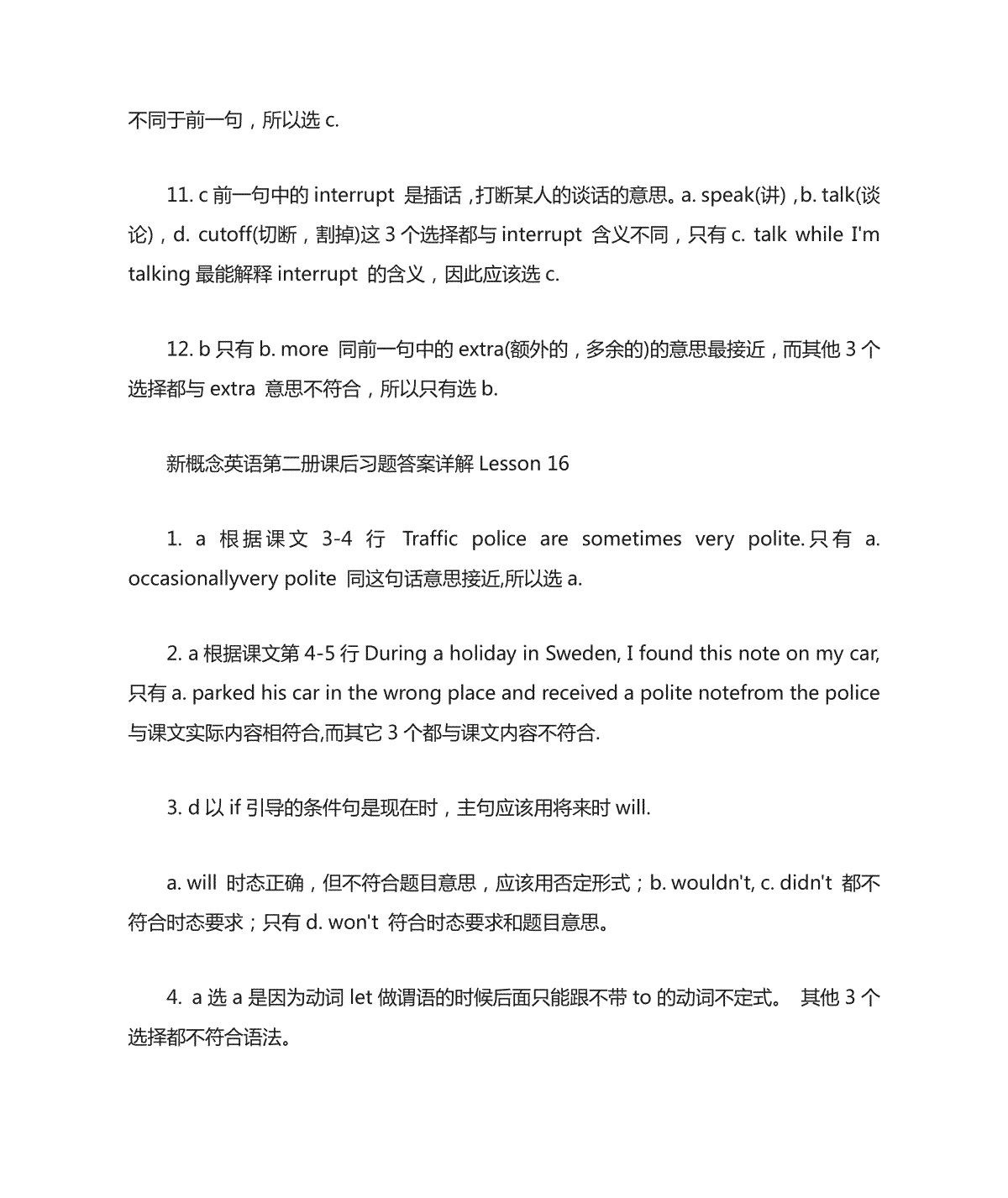 不同于前一句，所以选 c.

11. c 前一句中的 interrupt 是插话，打断某人的谈话的意思。a. speak(讲)，b. talk(谈论)，d. cutoff(切断，割掉)这 3 个选择都与 interrupt 含义不同，只有 c. talk while I'm talking 最能解释 interrupt 的含义，因此应该选 c.

12. b 只有 b. more 同前一句中的 extra(额外的，多余的)的意思最接近，而其他 3 个选择都与 extra 意思不符合，所以只有选 b.

新概念英语第二册课后习题答案详解 Lesson 16

1. a 根据课文 3-4 行 Traffic police are sometimes very polite.只有 a. occasionallyvery polite 同这句话意思接近,所以选 a.

2. a 根据课文第 4-5 行 During a holiday in Sweden, I found this note on my car, 只有 a. parked his car in the wrong place and received a polite notefrom the police 与课文实际内容相符合,而其它 3 个都与课文内容不符合.

3. d 以 if 引导的条件句是现在时，主句应该用将来时 will.

a. will 时态正确，但不符合题目意思，应该用否定形式；b. wouldn't, c. didn't 都不符合时态要求；只有 d. won't 符合时态要求和题目意思。

4. a 选 a 是因为动词 let 做谓语的时候后面只能跟不带 to 的动词不定式。 其他 3 个选择都不符合语法。